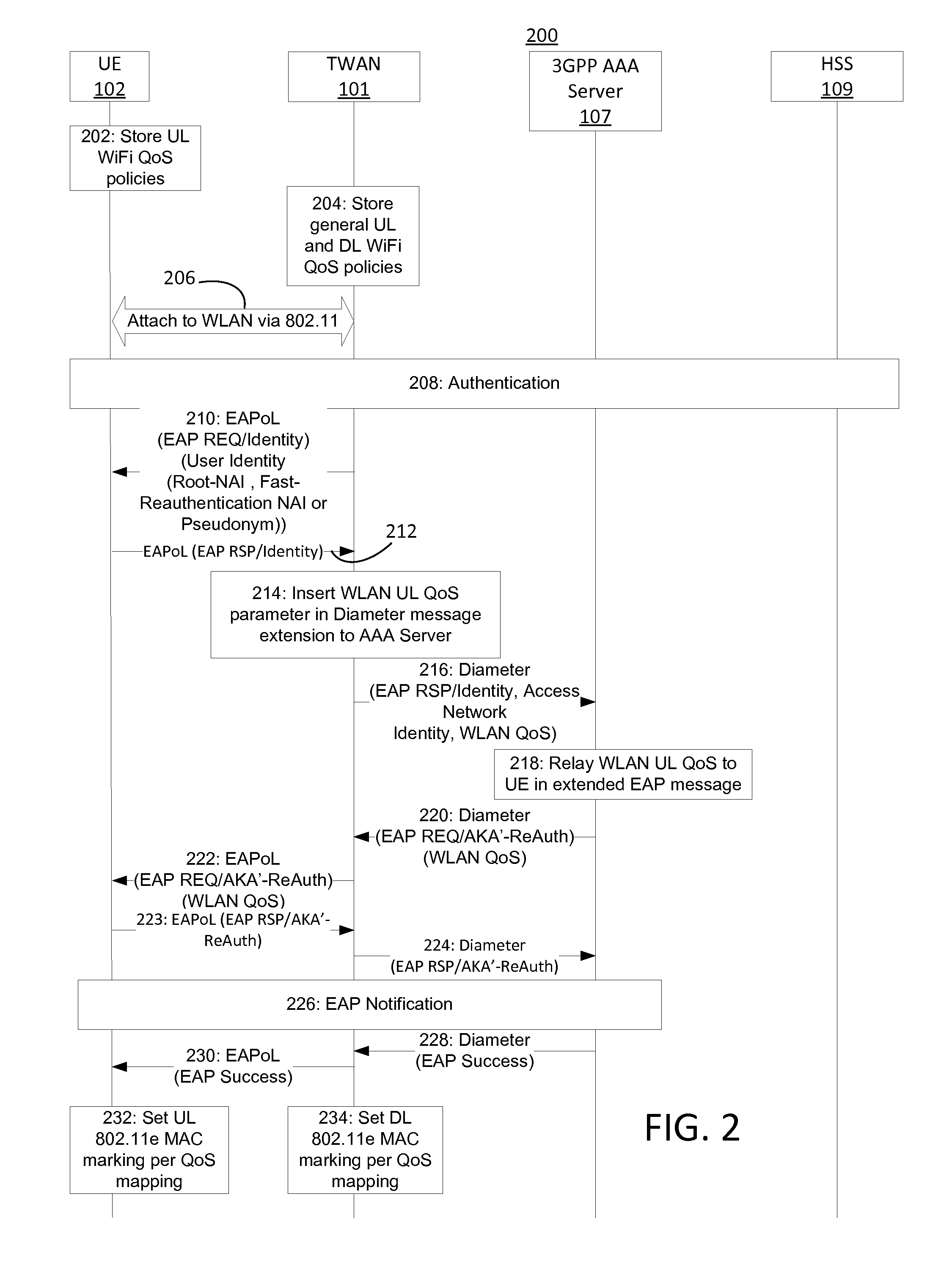 200

UE
102

TWAN
101

3GPP AAA Server
107

HSS
109

202: Store UL WiFi QoS policies

204: Store general UL and DL WiFi QoS policies

206

Attach to WLAN via 802.11

208: Authentication

210: EAPoL (EAP REQ/Identity) (User Identity (Root-NAI , Fast-Reauthentication NAI or Pseudonym))

212

EAPoL (EAP RSP/Identity)

214: Insert WLAN UL QoS parameter in Diameter message extension to AAA Server

216: Diameter (EAP RSP/Identity, Access Network Identity, WLAN QoS)

218: Relay WLAN UL QoS to UE in extended EAP message

220: Diameter (EAP REQ/AKA'-ReAuth) (WLAN QoS)

222: EAPoL (EAP REQ/AKA'-ReAuth) (WLAN QoS)

223: EAPoL (EAP RSP/AKA'-ReAuth)

224: Diameter (EAP RSP/AKA'-ReAuth)

226: EAP Notification

228: Diameter (EAP Success)

230: EAPoL (EAP Success)

232: Set UL 802.11e MAC marking per QoS mapping

234: Set DL 802.11e MAC marking per QoS mapping

FIG. 2